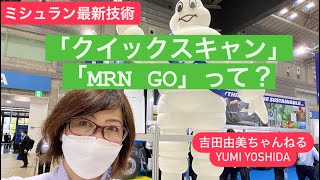 ミシュラン最新技術

「クイックスキャン」
「MRN GO」って？

吉田由美ちゃんねる
YUMI YOSHIDA